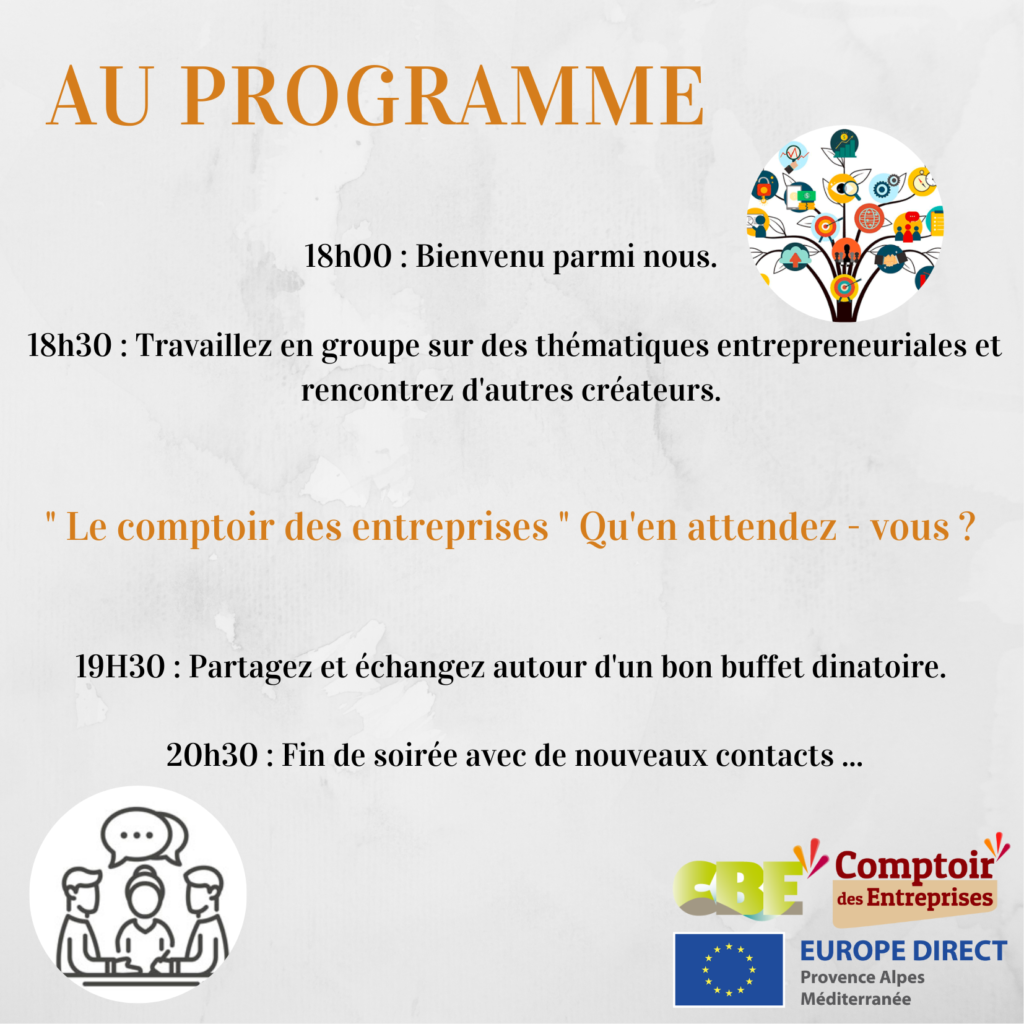 AU PROGRAMME

18h00 : Bienvenu parmi nous.

18h30 : Travaillez en groupe sur des thématiques entrepreneuriales et rencontrez d'autres créateurs.

" Le comptoir des entreprises " Qu'en attendez - vous ?

19H30 : Partagez et échangez autour d'un bon buffet dinatoire.

20h30 : Fin de soirée avec de nouveaux contacts ...

CBE

Comptoir des Entreprises

EUROPE DIRECT
Provence Alpes
Méditerranée